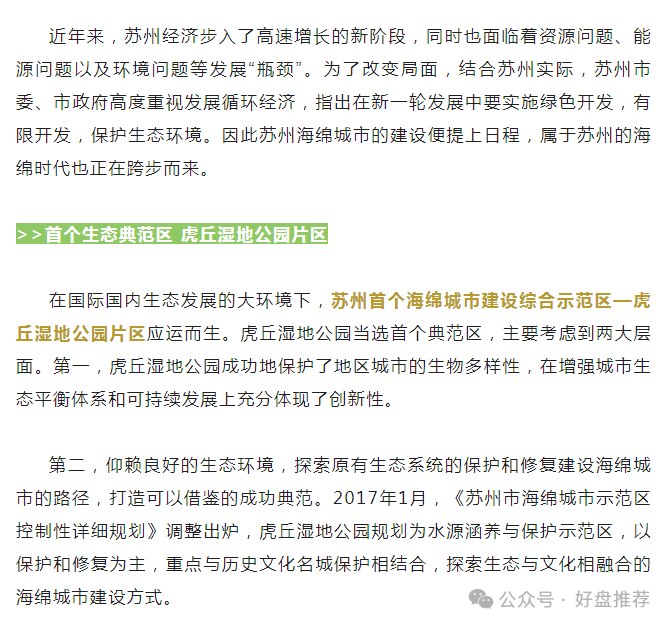 近年来，苏州经济步入了高速增长的新阶段，同时也面临着资源问题、能源问题以及环境问题等发展“瓶颈”。为了改变局面，结合苏州实际，苏州市委、市政府高度重视发展循环经济，指出在新一轮发展中要实施绿色开发，有限开发，保护生态环境。因此苏州海绵城市的建设便提上日程，属于苏州的海绵时代也正在跨步而来。

>>首个生态典范区 虎丘湿地公园片区

在国际国内生态发展的大环境下，苏州首个海绵城市建设综合示范区—虎丘湿地公园片区应运而生。虎丘湿地公园当选首个典范区，主要考虑到两大层面。第一，虎丘湿地公园成功地保护了地区城市的生物多样性，在增强城市生态平衡体系和可持续发展上充分体现了创新性。

第二，仰赖良好的生态环境，探索原有生态系统的保护和修复建设海绵城市的路径，打造可以借鉴的成功典范。2017年1月，《苏州市海绵城市示范区控制性详细规划》调整出炉，虎丘湿地公园规划为水源涵养与保护示范区，以保护和修复为主，重点与历史文化名城保护相结合，探索生态与文化相融合的海绵城市建设方式。

公众号 · 好盘推荐